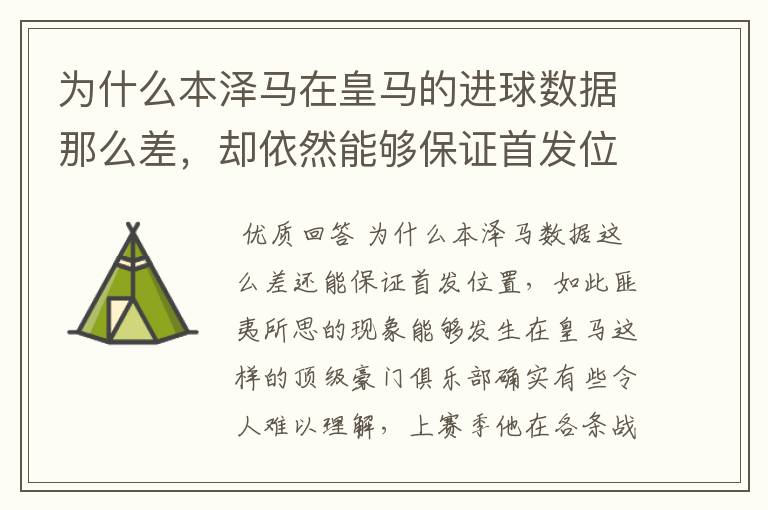 为什么本泽马在皇马的进球数据那么差，却依然能够保证首发位

优质回答 为什么本泽马数据这么差还能保证首发位置，如此匪夷所思的现象能够发生在皇马这样的顶级豪门俱乐部确实有些令人难以理解，上赛季他在各条战